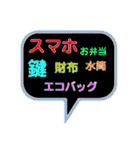 スマホ お弁当
鍵 財布 水筒
エコバッグ